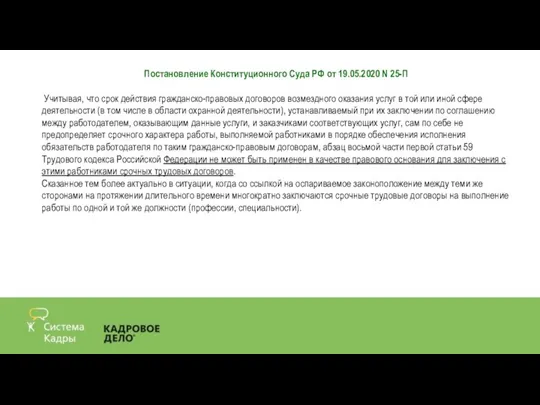 Постановление Конституционного Суда РФ от 19.05.2020 N 25-П

Учитывая, что срок действия гражданско-правовых договоров возмездного оказания услуг в той или иной сфере деятельности (в том числе в области охранной деятельности), устанавливаемый при их заключении по соглашению между работодателем, оказывающим данные услуги, и заказчиками соответствующих услуг, сам по себе не предопределяет срочного характера работы, выполняемой работниками в порядке обеспечения исполнения обязательств работодателя по таким гражданско-правовым договорам, абзац восьмой части первой статьи 59 Трудового кодекса Российской Федерации не может быть применен в качестве правового основания для заключения с этими работниками срочных трудовых договоров.
Сказанное тем более актуально в ситуации, когда со ссылкой на оспариваемое законоположение между теми же сторонами на протяжении длительного времени многократно заключаются срочные трудовые договоры на выполнение работы по одной и той же должности (профессии, специальности).

Система Кадры

КАДРОВОЕ ДЕЛО